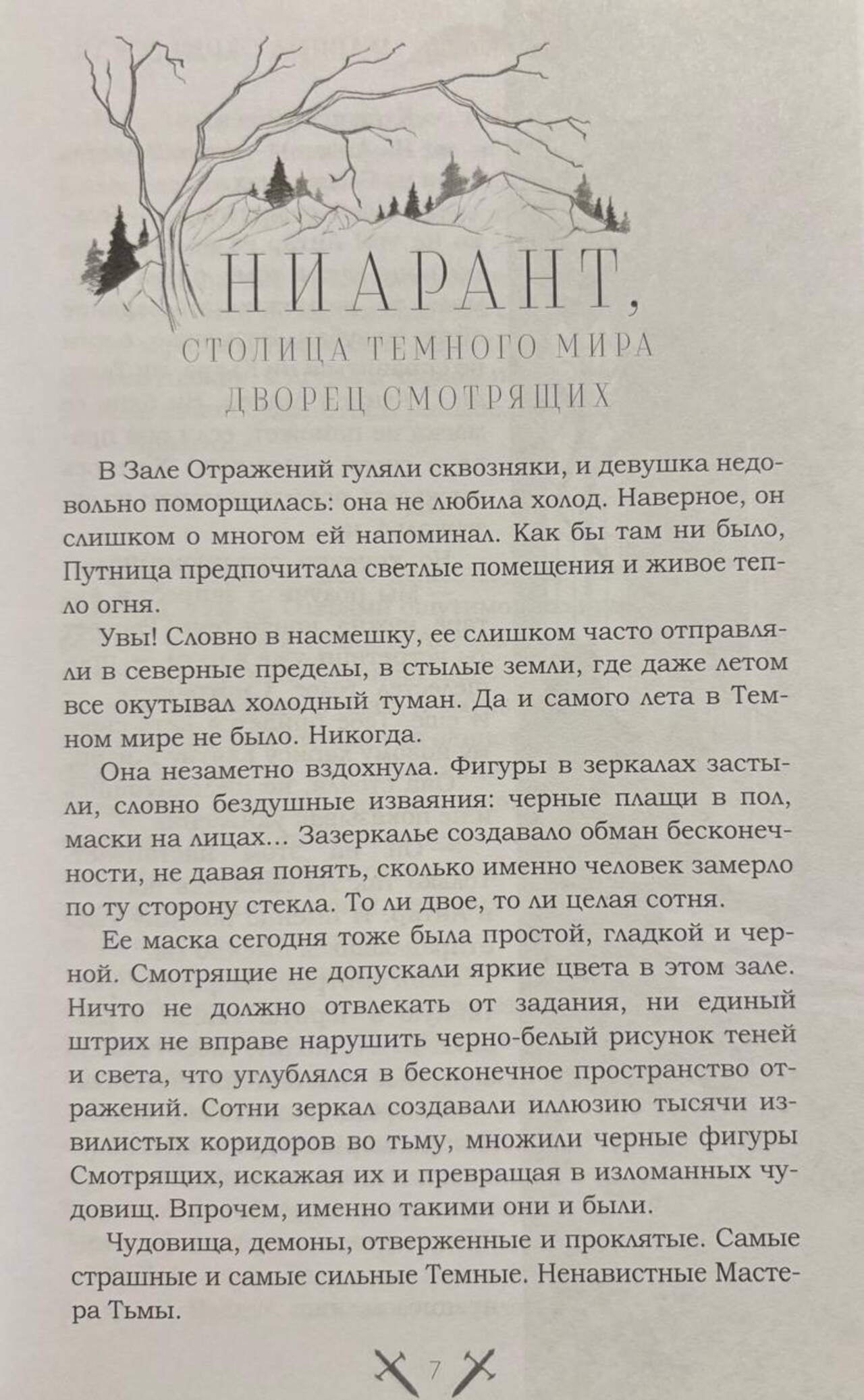 НИАРАНТ,
СТОЛИЦА ТЕМНОГО МИРА
ДВОРЕЦ СМОТРЯЩИХ

В Зале Отражений гуляли сквозняки, и девушка недовольно поморщилась: она не любила холод. Наверное, он слишком о многом ей напоминал. Как бы там ни было, Путница предпочитала светлые помещения и живое тепло огня.

Увы! Словно в насмешку, ее слишком часто отправляли в северные пределы, в стылые земли, где даже летом все окутывал холодный туман. Да и самого лета в Темном мире не было. Никогда.

Она незаметно вздохнула. Фигуры в зеркалах застыли, словно бездушные изваяния: черные плащи в пол, маски на лицах... Зазеркалье создавало обман бесконечности, не давая понять, сколько именно человек замерло по ту сторону стекла. То ли двое, то ли целая сотня.

Ее маска сегодня тоже была простой, гладкой и черной. Смотрящие не допускали яркие цвета в этом зале. Ничто не должно отвлекать от задания, ни единый штрих не вправе нарушить черно-белый рисунок теней и света, что углублялся в бесконечное пространство отражений. Сотни зеркал создавали иллюзию тысячи извилистых коридоров во тьму, множили черные фигуры Смотрящих, искажая их и превращая в изломанных чудовищ. Впрочем, именно такими они и были.

Чудовища, демоны, отверженные и проклятые. Самые страшные и самые сильные Темные. Ненавистные Мастера Тьмы.

7